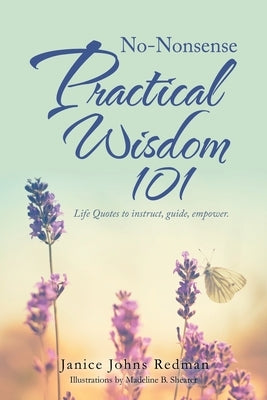 No-Nonsense
Practical Wisdom 101

Life Quotes to instruct, guide, empower.

Janice Johns Redman
Illustrations by Madeline B. Shearer